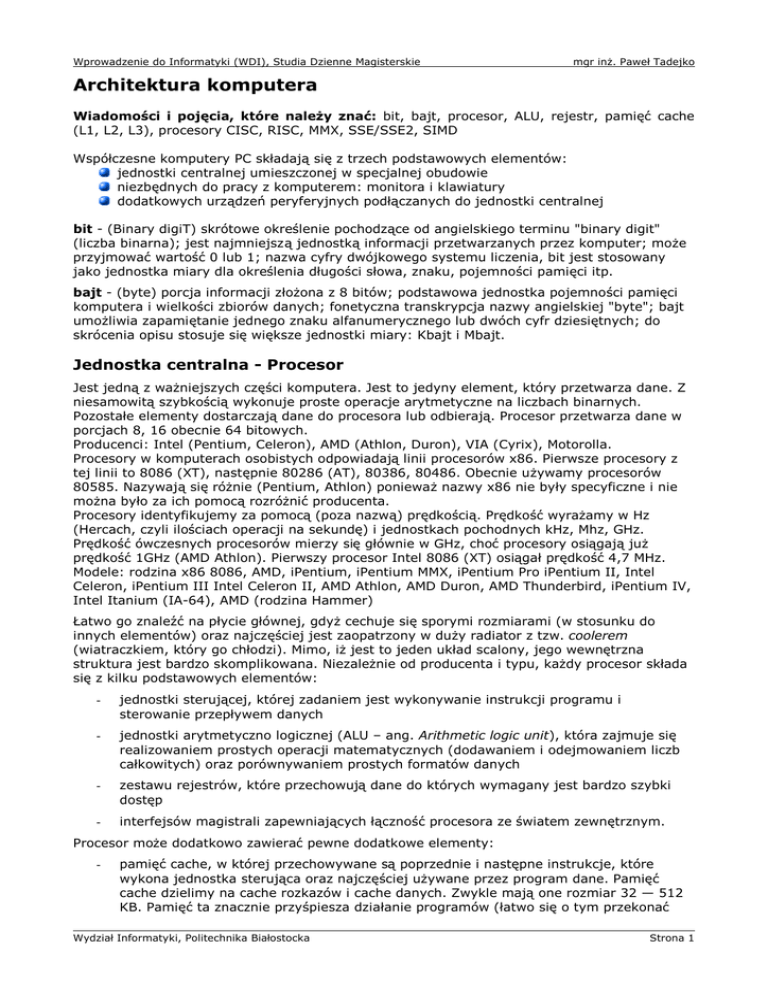 Wprowadzenie do Informatyki (WDI), Studia Dzienne Magisterskie mgr inż. Paweł Tadejko

Architektura komputera

Wiadomości i pojęcia, które należy znać: bit, bajt, procesor, ALU, rejestr, pamięć cache (L1, L2, L3), procesory CISC, RISC, MMX, SSE/SSE2, SIMD

Współczesne komputery PC składają się z trzech podstawowych elementów:
jednostki centralnej umieszczonej w specjalnej obudowie
niezbędnych do pracy z komputerem: monitora i klawiatury
dodatkowych urządzeń peryferyjnych podłączanych do jednostki centralnej

bit - (Binary digiT) skrótowe określenie pochodzące od angielskiego terminu "binary digit" (liczba binarna); jest najmniejszą jednostką informacji przetwarzanych przez komputer; może przyjmować wartość 0 lub 1; nazwa cyfry dwójkowego systemu liczenia, bit jest stosowany jako jednostka miary dla określenia długości słowa, znaku, pojemności pamięci itp.

bajt - (byte) porcja informacji złożona z 8 bitów; podstawowa jednostka pojemności pamięci komputera i wielkości zbiorów danych; fonetyczna transkrypcja nazwy angielskiej "byte"; bajt umożliwia zapamiętanie jednego znaku alfanumerycznego lub dwóch cyfr dziesiętnych; do skrócenia opisu stosuje się większe jednostki miary: Kbajt i Mbajt.

Jednostka centralna - Procesor

Jest jedną z ważniejszych części komputera. Jest to jedyny element, który przetwarza dane. Z niesamowitą szybkością wykonuje proste operacje arytmetyczne na liczbach binarnych. Pozostałe elementy dostarczają dane do procesora lub odbierają. Procesor przetwarza dane w porcjach 8, 16 obecnie 64 bitowych.
Producenci: Intel (Pentium, Celeron), AMD (Athlon, Duron), VIA (Cyrix), Motorolla.
Procesory w komputerach osobistych odpowiadają linii procesorów x86. Pierwsze procesory z tej linii to 8086 (XT), następnie 80286 (AT), 80386, 80486. Obecnie używamy procesorów 80585. Nazywają się różnie (Pentium, Athlon) ponieważ nazwy x86 nie były specyficzne i nie można było za ich pomocą rozróżnić producenta.
Procesory identyfikujemy za pomocą (poza nazwą) prędkością. Prędkość wyrażamy w Hz (Hercach, czyli ilościach operacji na sekundę) i jednostkach pochodnych kHz, Mhz, GHz. Prędkość ówczesnych procesorów mierzy się głównie w GHz, choć procesory osiągają już prędkość 1GHz (AMD Athlon). Pierwszy procesor Intel 8086 (XT) osiągał prędkość 4,7 MHz.
Modele: rodzina x86 8086, AMD, iPentium, iPentium MMX, iPentium Pro iPentium II, Intel Celeron, iPentium III Intel Celeron II, AMD Athlon, AMD Duron, AMD Thunderbird, iPentium IV, Intel Itanium (IA-64), AMD (rodzina Hammer)

Łatwo go znaleźć na płycie głównej, gdyż cechuje się sporymi rozmiarami (w stosunku do innych elementów) oraz najczęściej jest zaopatrzony w duży radiator z tzw. coolerem (wiatraczkiem, który go chłodzi). Mimo, iż jest to jeden układ scalony, jego wewnętrzna struktura jest bardzo skomplikowana. Niezależnie od producenta i typu, każdy procesor składa się z kilku podstawowych elementów:

- jednostki sterującej, której zadaniem jest wykonywanie instrukcji programu i sterowanie przepływem danych

- jednostki arytmetyczno logicznej (ALU – ang. Arithmetic logic unit), która zajmuje się realizowaniem prostych operacji matematycznych (dodawaniem i odejmowaniem liczb całkowitych) oraz porównywaniem prostych formatów danych

- zestawu rejestrów, które przechowują dane do których wymagany jest bardzo szybki dostęp

- interfejsów magistrali zapewniających łączność procesora ze światem zewnętrznym.

Procesor może dodatkowo zawierać pewne dodatkowe elementy:

- pamięć cache, w której przechowywane są poprzednie i następne instrukcje, które wykona jednostka sterująca oraz najczęściej używane przez program dane. Pamięć cache dzielimy na cache rozkazów i cache danych. Zwykle mają one rozmiar 32 — 512 KB. Pamięć ta znacznie przyśpiesza działanie programów (łatwo się o tym przekonać

Wydział Informatyki, Politechnika Białostocka Strona 1